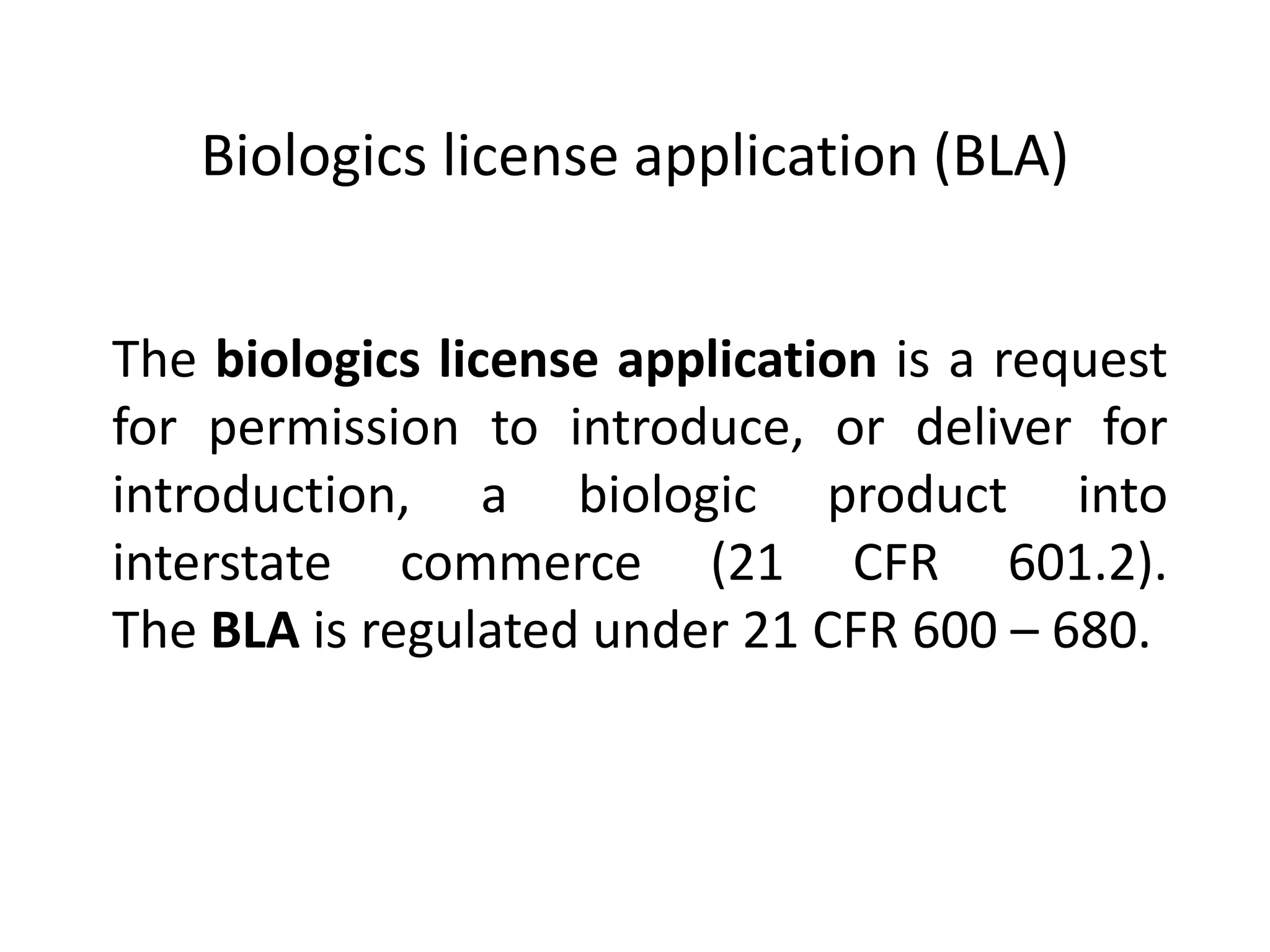 Biologics license application (BLA)

The biologics license application is a request for permission to introduce, or deliver for introduction, a biologic product into interstate commerce (21 CFR 601.2). The BLA is regulated under 21 CFR 600 – 680.